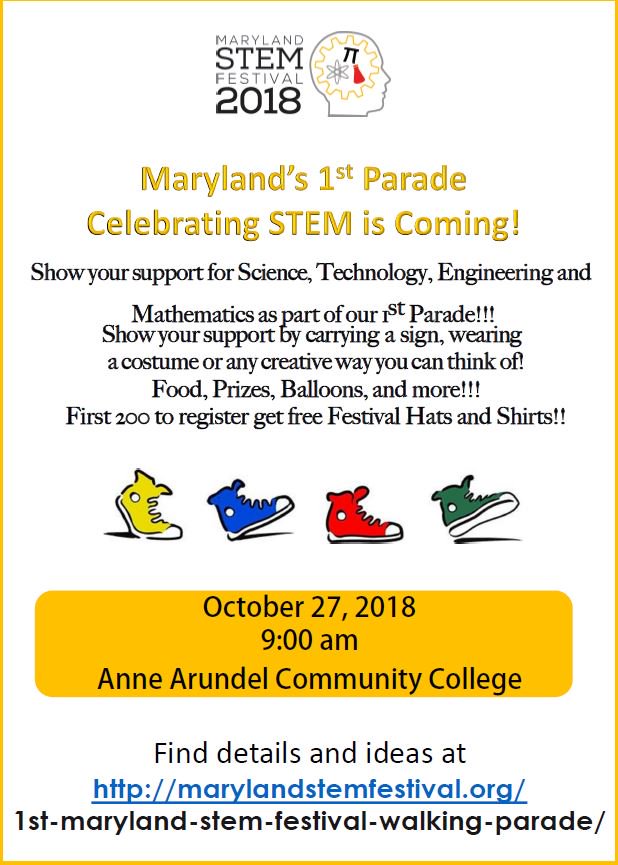 MARYLAND STEM FESTIVAL 2018

$\pi$

Maryland's 1st Parade Celebrating STEM is Coming!

Show your support for Science, Technology, Engineering and Mathematics as part of our 1st Parade!!!

Show your support by carrying a sign, wearing a costume or any creative way you can think of!

Food, Prizes, Balloons, and more!!!

First 200 to register get free Festival Hats and Shirts!!

October 27, 2018
9:00 am
Anne Arundel Community College

Find details and ideas at
http://marylandstemfestival.org/
1st-maryland-stem-festival-walking-parade/